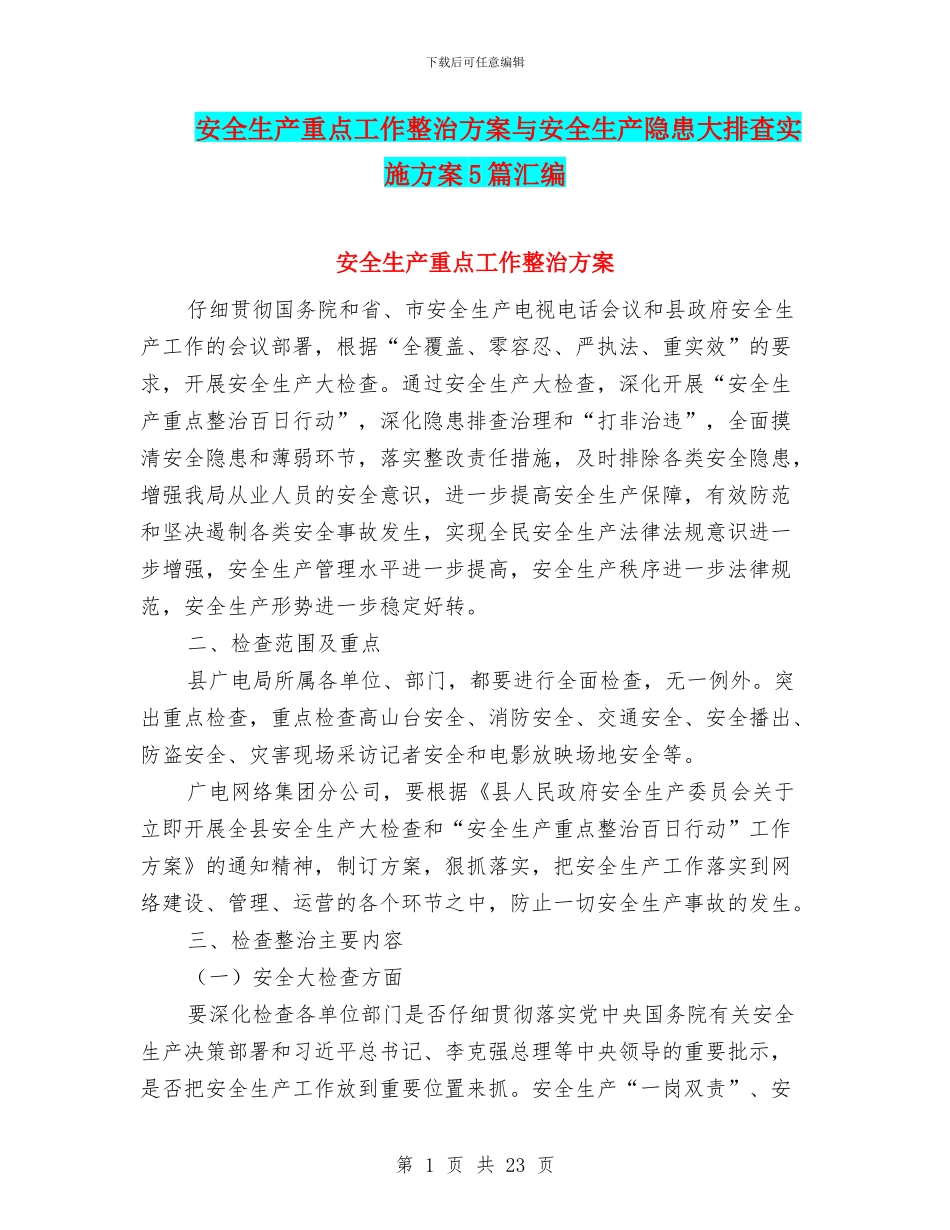 下载后可任意编辑

安全生产重点工作整治方案与安全生产隐患大排查实施方案5篇汇编

安全生产重点工作整治方案

仔细贯彻国务院和省、市安全生产电视电话会议和县政府安全生产工作的会议部署，根据“全覆盖、零容忍、严执法、重实效”的要求，开展安全生产大检查。通过安全生产大检查，深化开展“安全生产重点整治百日行动”，深化隐患排查治理和“打非治违”，全面摸清安全隐患和薄弱环节，落实整改责任措施，及时排除各类安全隐患，增强我局从业人员的安全意识，进一步提高安全生产保障，有效防范和坚决遏制各类安全事故发生，实现全民安全生产法律法规意识进一步增强，安全生产管理水平进一步提高，安全生产秩序进一步法律规范，安全生产形势进一步稳定好转。

二、检查范围及重点

县广电局所属各单位、部门，都要进行全面检查，无一例外。突出重点检查，重点检查高山台安全、消防安全、交通安全、安全播出、防盗安全、灾害现场采访记者安全和电影放映场地安全等。

广电网络集团分公司，要根据《县人民政府安全生产委员会关于立即开展全县安全生产大检查和“安全生产重点整治百日行动”工作方案》的通知精神，制订方案，狠抓落实，把安全生产工作落实到网络建设、管理、运营的各个环节之中，防止一切安全生产事故的发生。

三、检查整治主要内容

（一）安全大检查方面

要深化检查各单位部门是否仔细贯彻落实党中央国务院有关安全生产决策部署和习近平总书记、李克强总理等中央领导的重要批示，是否把安全生产工作放到重要位置来抓。安全生产“一岗双责”、安

第 1 页 共 23 页